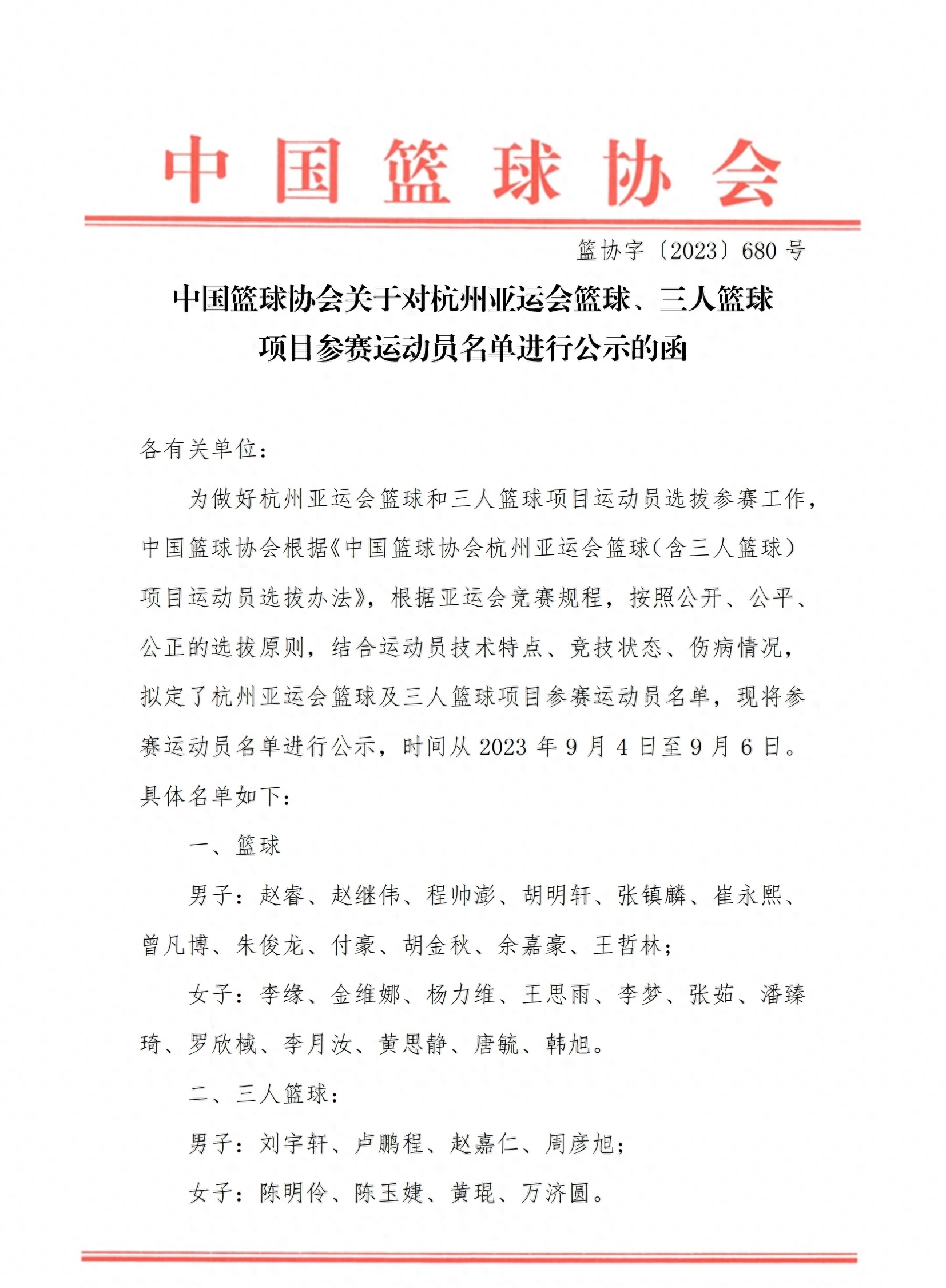 中国篮球协会

篮协字〔2023〕680 号

中国篮球协会关于对杭州亚运会篮球、三人篮球项目参赛运动员名单进行公示的函

各有关单位：

为做好杭州亚运会篮球和三人篮球项目运动员选拔参赛工作，中国篮球协会根据《中国篮球协会杭州亚运会篮球(含三人篮球)项目运动员选拔办法》，根据亚运会竞赛规程，按照公开、公平、公正的选拔原则，结合运动员技术特点、竞技状态、伤病情况，拟定了杭州亚运会篮球及三人篮球项目参赛运动员名单，现将参赛运动员名单进行公示，时间从 2023 年 9 月 4 日至 9 月 6 日。具体名单如下：

一、篮球

男子：赵睿、赵继伟、程帅澎、胡明轩、张镇麟、崔永熙、曾凡博、朱俊龙、付豪、胡金秋、余嘉豪、王哲林；

女子：李缘、金维娜、杨力维、王思雨、李梦、张茹、潘臻琦、罗欣棫、李月汝、黄思静、唐毓、韩旭。

二、三人篮球：

男子：刘宇轩、卢鹏程、赵嘉仁、周彦旭；

女子：陈明伶、陈玉婕、黄琨、万济圆。